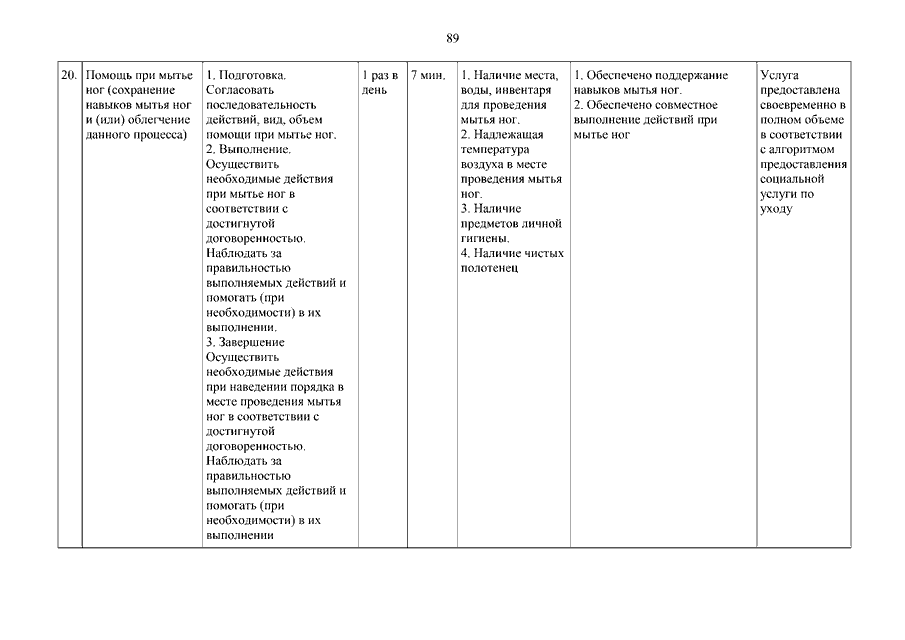 89

| 20. | Помощь при мытье ног (сохранение навыков мытья ног и (или) облегчение данного процесса) | 1. Подготовка. Согласовать последовательность действий, вид, объем помощи при мытье ног. 2. Выполнение. Осуществить необходимые действия при мытье ног в соответствии с достигнутой договоренностью. Наблюдать за правильностью выполняемых действий и помогать (при необходимости) в их выполнении. 3. Завершение Осуществить необходимые действия при наведении порядка в месте проведения мытья ног в соответствии с достигнутой договоренностью. Наблюдать за правильностью выполняемых действий и помогать (при необходимости) в их выполнении | 1 раз в день | 7 мин. | 1. Наличие места, воды, инвентаря для проведения мытья ног. 2. Надлежащая температура воздуха в месте проведения мытья ног. 3. Наличие предметов личной гигиены. 4. Наличие чистых полотенец | 1. Обеспечено поддержание навыков мытья ног. 2. Обеспечено совместное выполнение действий при мытье ног | Услуга предоставлена своевременно в полном объеме в соответствии с алгоритмом предоставления социальной услуги по уходу |
|---|---|---|---|---|---|---|---|